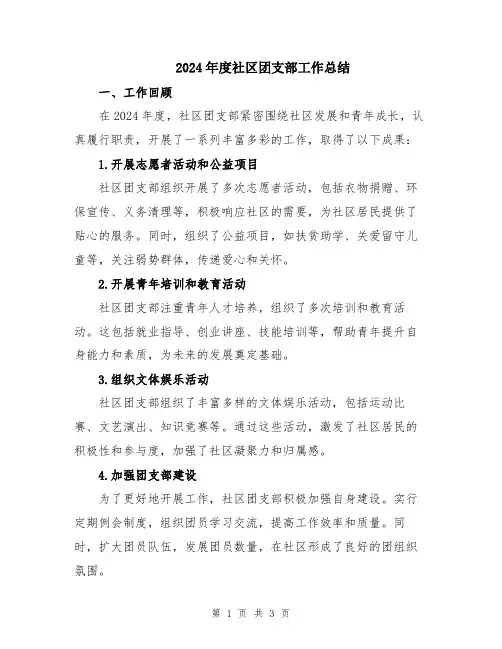 2024年度社区团支部工作总结

一、工作回顾

在2024年度，社区团支部紧密围绕社区发展和青年成长，认真履行职责，开展了一系列丰富多彩的工作，取得了以下成果：

1.开展志愿者活动和公益项目

社区团支部组织开展了多次志愿者活动，包括衣物捐赠、环保宣传、义务清理等，积极响应社区的需要，为社区居民提供了贴心的服务。同时，组织了公益项目，如扶贫助学、关爱留守儿童等，关注弱势群体，传递爱心和关怀。

2.开展青年培训和教育活动

社区团支部注重青年人才培养，组织了多次培训和教育活动。这包括就业指导、创业讲座、技能培训等，帮助青年提升自身能力和素质，为未来的发展奠定基础。

3.组织文体娱乐活动

社区团支部组织了丰富多样的文体娱乐活动，包括运动比赛、文艺演出、知识竞赛等。通过这些活动，激发了社区居民的积极性和参与度，加强了社区凝聚力和归属感。

4.加强团支部建设

为了更好地开展工作，社区团支部积极加强自身建设。实行定期例会制度，组织团员学习交流，提高工作效率和质量。同时，扩大团员队伍，发展团员数量，在社区形成了良好的团组织氛围。

第 1 页 共 3 页